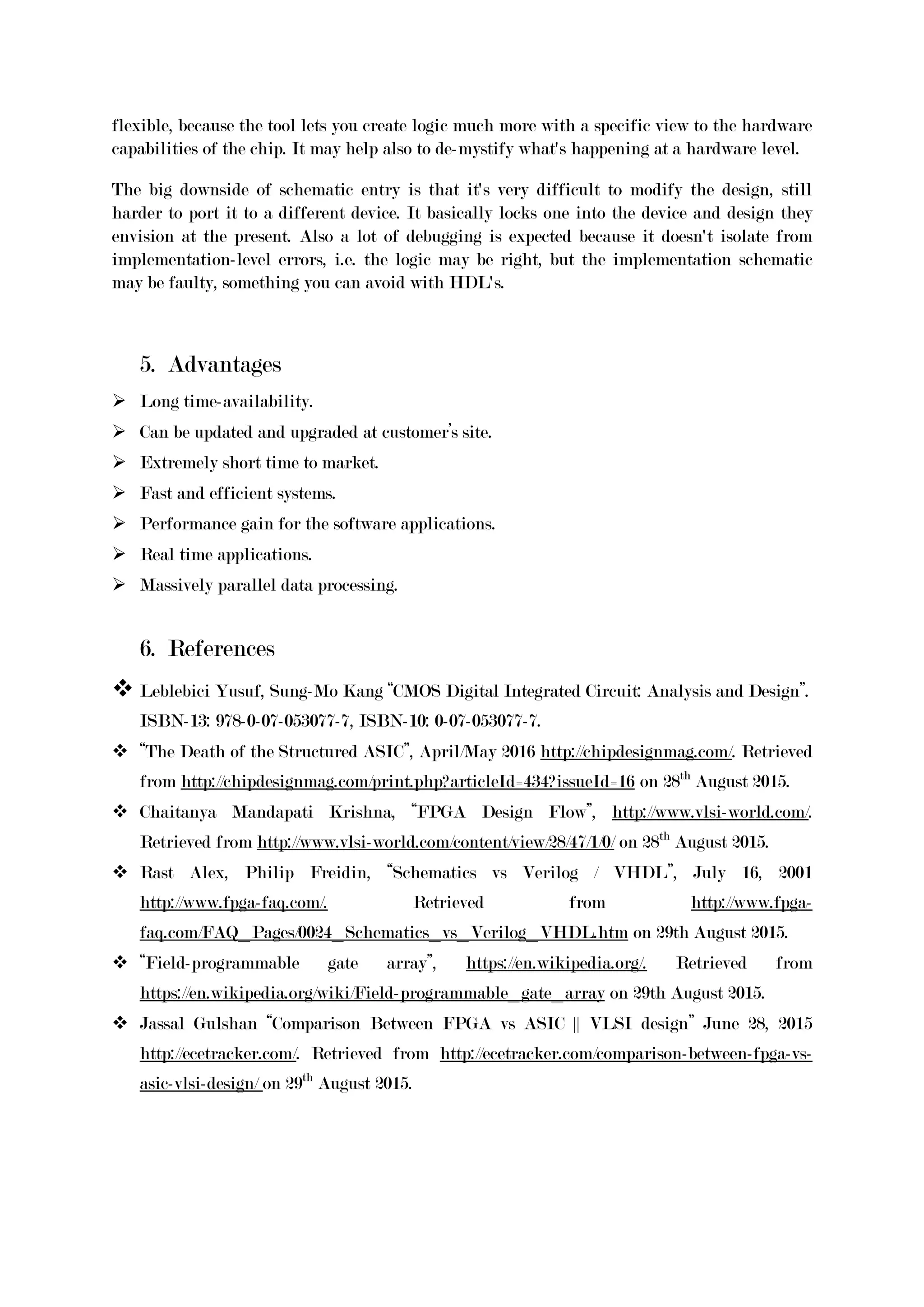 flexible, because the tool lets you create logic much more with a specific view to the hardware capabilities of the chip. It may help also to de-mystify what's happening at a hardware level.

The big downside of schematic entry is that it's very difficult to modify the design, still harder to port it to a different device. It basically locks one into the device and design they envision at the present. Also a lot of debugging is expected because it doesn't isolate from implementation-level errors, i.e. the logic may be right, but the implementation schematic may be faulty, something you can avoid with HDL's.

5. Advantages

➢ Long time-availability.
➢ Can be updated and upgraded at customer's site.
➢ Extremely short time to market.
➢ Fast and efficient systems.
➢ Performance gain for the software applications.
➢ Real time applications.
➢ Massively parallel data processing.

6. References

❖ Leblebici Yusuf, Sung-Mo Kang "CMOS Digital Integrated Circuit: Analysis and Design". ISBN-13: 978-0-07-053077-7, ISBN-10: 0-07-053077-7.
❖ "The Death of the Structured ASIC", April/May 2016 http://chipdesignmag.com/. Retrieved from http://chipdesignmag.com/print.php?articleId=434?issueId=16 on 28$^{th}$ August 2015.
❖ Chaitanya Mandapati Krishna, "FPGA Design Flow", http://www.vlsi-world.com/. Retrieved from http://www.vlsi-world.com/content/view/28/47/1/0/ on 28$^{th}$ August 2015.
❖ Rast Alex, Philip Freidin, "Schematics vs Verilog / VHDL", July 16, 2001 http://www.fpga-faq.com/. Retrieved from http://www.fpga-faq.com/FAQ_Pages/0024_Schematics_vs_Verilog_VHDL.htm on 29th August 2015.
❖ "Field-programmable gate array", https://en.wikipedia.org/. Retrieved from https://en.wikipedia.org/wiki/Field-programmable_gate_array on 29th August 2015.
❖ Jassal Gulshan "Comparison Between FPGA vs ASIC || VLSI design" June 28, 2015 http://ecetracker.com/. Retrieved from http://ecetracker.com/comparison-between-fpga-vs-asic-vlsi-design/ on 29$^{th}$ August 2015.